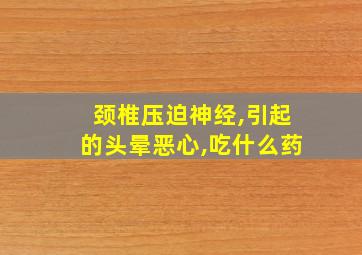 颈椎压迫神经,引起的头晕恶心,吃什么药